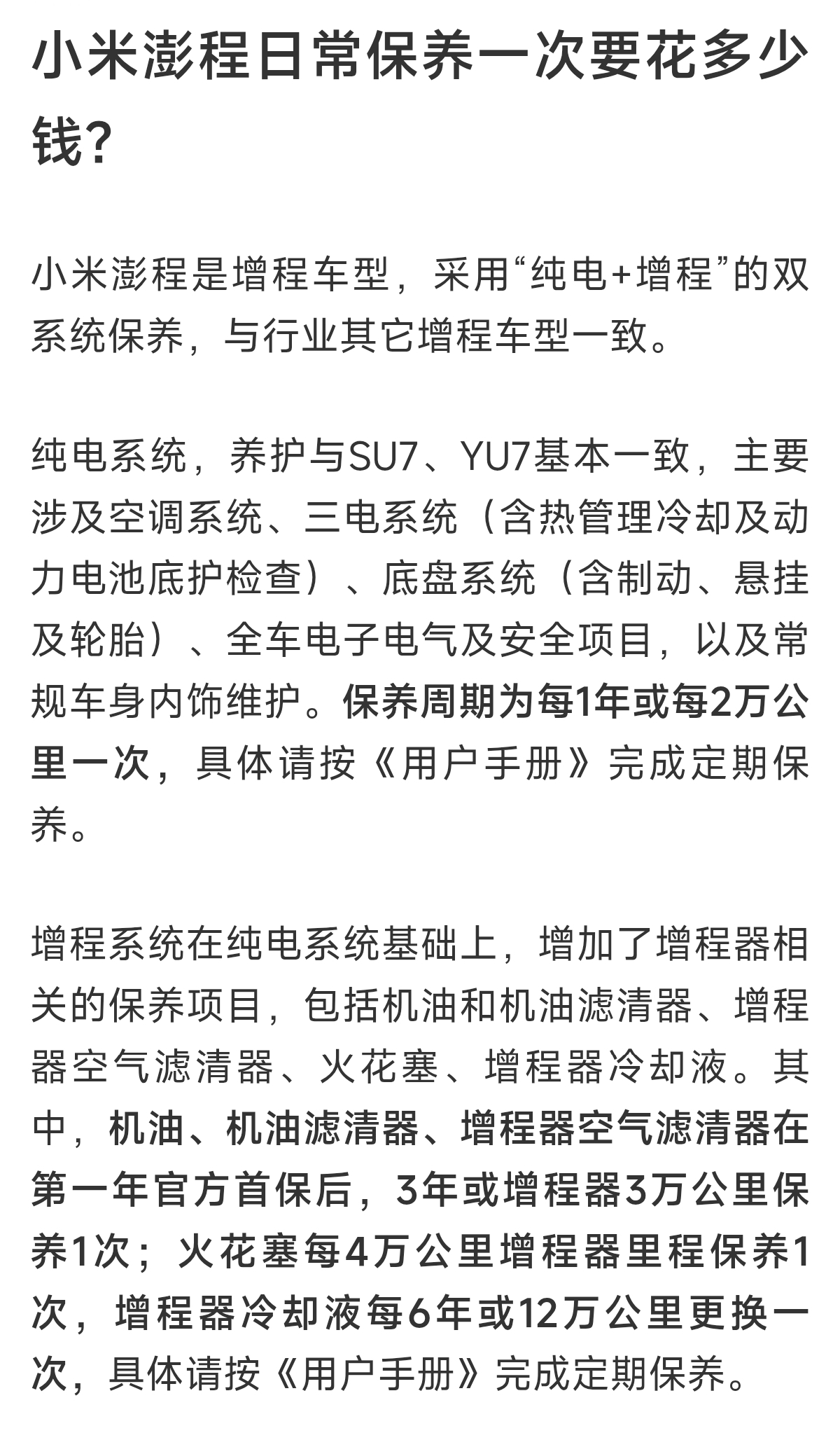 小米澎程日常保养一次要花多少钱?

小米澎程是增程车型，采用“纯电+增程”的双系统保养，与行业其它增程车型一致。

纯电系统，养护与SU7、YU7基本一致，主要涉及空调系统、三电系统（含热管理冷却及动力电池底护检查）、底盘系统（含制动、悬挂及轮胎）、全车电子电气及安全项目，以及常规车身内饰维护。保养周期为每1年或每2万公里一次，具体请按《用户手册》完成定期保养。

增程系统在纯电系统基础上，增加了增程器相关的保养项目，包括机油和机油滤清器、增程器空气滤清器、火花塞、增程器冷却液。其中，机油、机油滤清器、增程器空气滤清器在第一年官方首保后，3年或增程器3万公里保养1次；火花塞每4万公里增程器里程保养1次，增程器冷却液每6年或12万公里更换一次，具体请按《用户手册》完成定期保养。